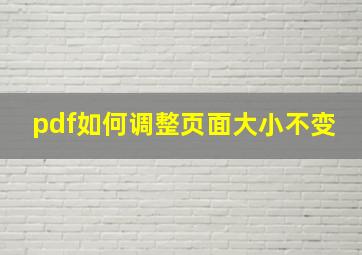 pdf如何调整页面大小不变